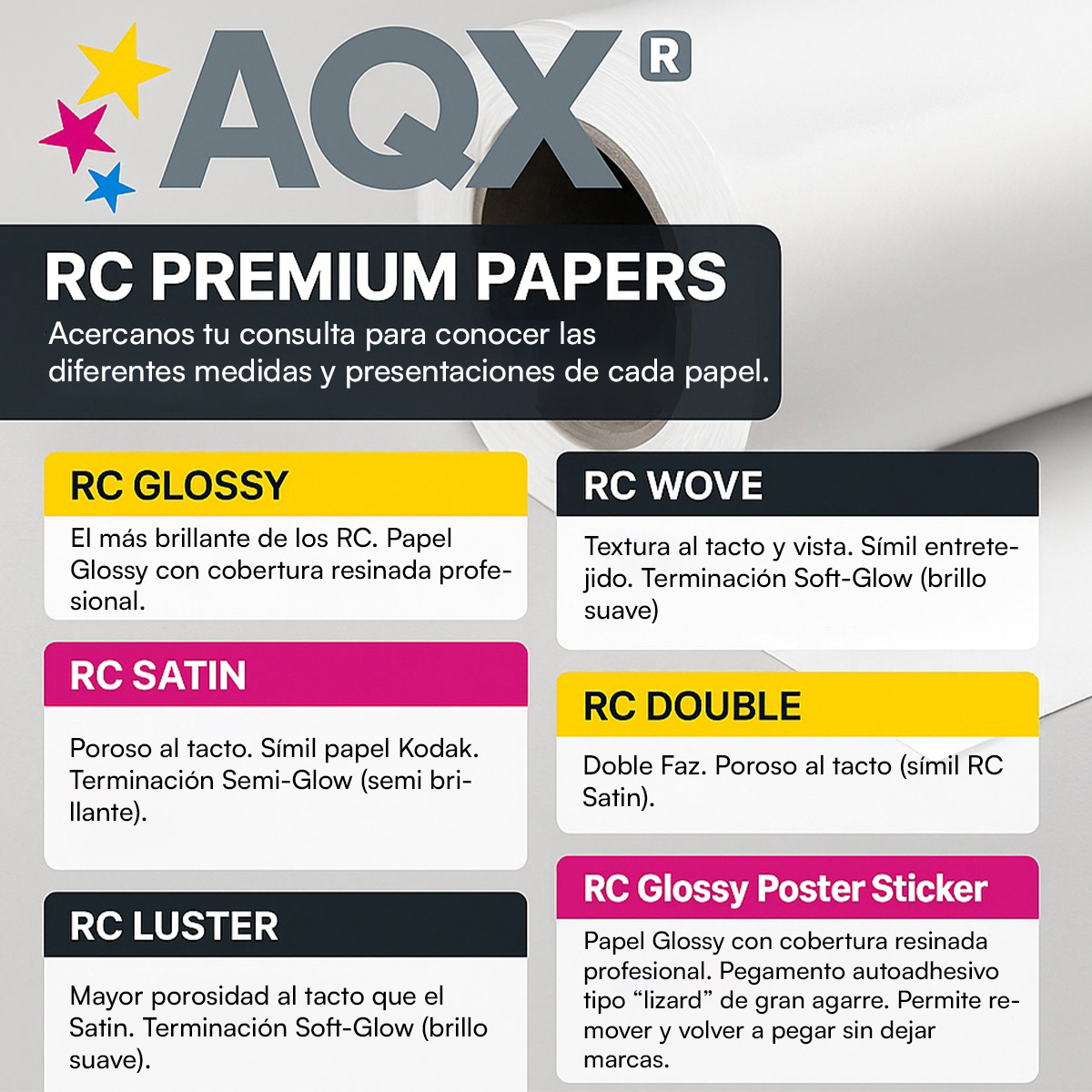 AQX R

RC PREMIUM PAPERS

Acercanos tu consulta para conocer las diferentes medidas y presentaciones de cada papel.

RC GLOSSY

El más brillante de los RC. Papel Glossy con cobertura resinada profesional.

RC SATIN

Poroso al tacto. Símil papel Kodak. Terminación Semi-Glow (semi brillante).

RC LUSTER

Mayor porosidad al tacto que el Satin. Terminación Soft-Glow (brillo suave).

RC WOVE

Textura al tacto y vista. Símil entretejido. Terminación Soft-Glow (brillo suave)

RC DOUBLE

Doble Faz. Poroso al tacto (símil RC Satin).

RC Glossy Poster Sticker

Papel Glossy con cobertura resinada profesional. Pegamento autoadhesivo tipo "lizard" de gran agarre. Permite remover y volver a pegar sin dejar marcas.